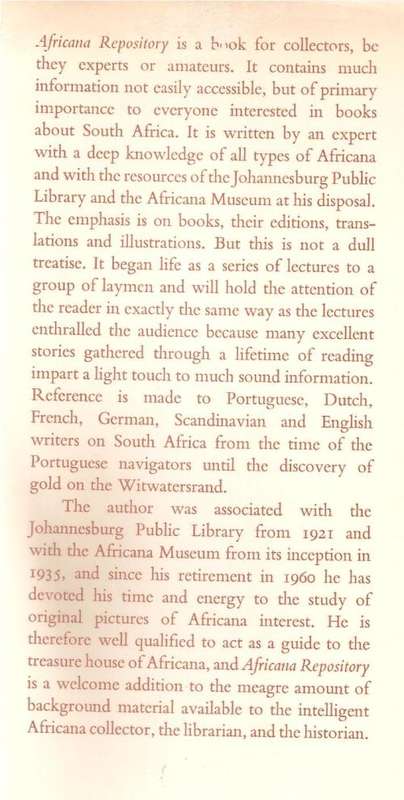 Africana Repository is a book for collectors, be they experts or amateurs. It contains much information not easily accessible, but of primary importance to everyone interested in books about South Africa. It is written by an expert with a deep knowledge of all types of Africana and with the resources of the Johannesburg Public Library and the Africana Museum at his disposal. The emphasis is on books, their editions, translations and illustrations. But this is not a dull treatise. It began life as a series of lectures to a group of laymen and will hold the attention of the reader in exactly the same way as the lectures enthralled the audience because many excellent stories gathered through a lifetime of reading impart a light touch to much sound information. Reference is made to Portuguese, Dutch, French, German, Scandinavian and English writers on South Africa from the time of the Portuguese navigators until the discovery of gold on the Witwatersrand.

The author was associated with the Johannesburg Public Library from 1921 and with the Africana Museum from its inception in 1935, and since his retirement in 1960 he has devoted his time and energy to the study of original pictures of Africana interest. He is therefore well qualified to act as a guide to the treasure house of Africana, and Africana Repository is a welcome addition to the meagre amount of background material available to the intelligent Africana collector, the librarian, and the historian.